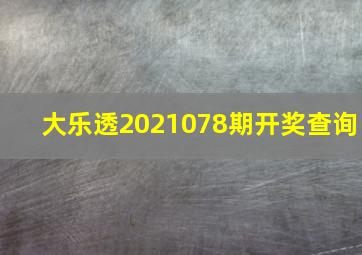 大乐透2021078期开奖查询